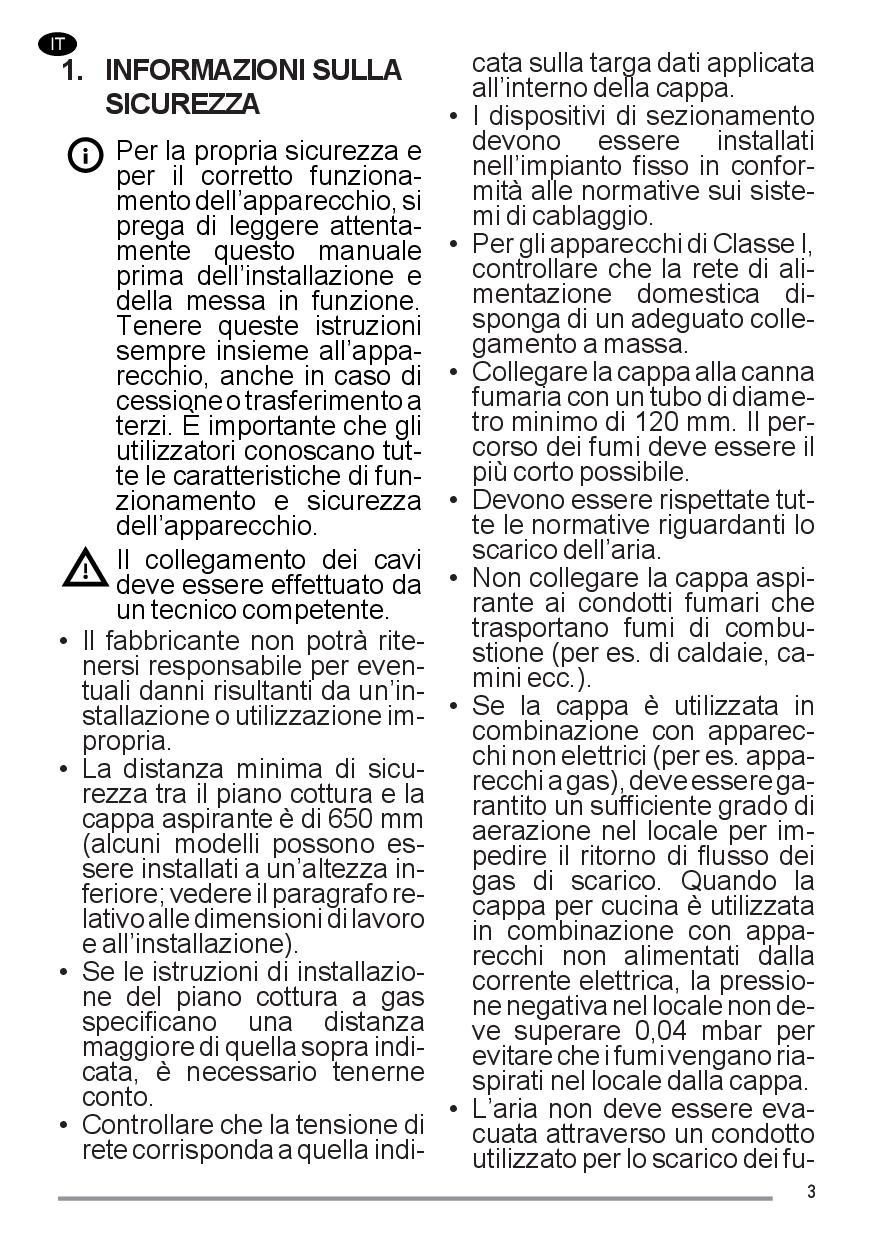 IT

1. INFORMAZIONI SULLA SICUREZZA

Per la propria sicurezza e per il corretto funzionamento dell'apparecchio, si prega di leggere attentamente questo manuale prima dell'installazione e della messa in funzione. Tenere queste istruzioni sempre insieme all'apparecchio, anche in caso di cessione o trasferimento a terzi. È importante che gli utilizzatori conoscano tutte le caratteristiche di funzionamento e sicurezza dell'apparecchio.

Il collegamento dei cavi deve essere effettuato da un tecnico competente.

• Il fabbricante non potrà ritenersi responsabile per eventuali danni risultanti da un'installazione o utilizzazione impropria.
• La distanza minima di sicurezza tra il piano cottura e la cappa aspirante è di 650 mm (alcuni modelli possono essere installati a un'altezza inferiore; vedere il paragrafo relativo alle dimensioni di lavoro e all'installazione).
• Se le istruzioni di installazione del piano cottura a gas specificano una distanza maggiore di quella sopra indicata, è necessario tenerne conto.
• Controllare che la tensione di rete corrisponda a quella indicata sulla targa dati applicata all'interno della cappa.
• I dispositivi di sezionamento devono essere installati nell'impianto fisso in conformità alle normative sui sistemi di cablaggio.
• Per gli apparecchi di Classe I, controllare che la rete di alimentazione domestica disponga di un adeguato collegamento a massa.
• Collegare la cappa alla canna fumaria con un tubo di diametro minimo di 120 mm. Il percorso dei fumi deve essere il più corto possibile.
• Devono essere rispettate tutte le normative riguardanti lo scarico dell'aria.
• Non collegare la cappa aspirante ai condotti fumari che trasportano fumi di combustione (per es. di caldaie, camini ecc.).
• Se la cappa è utilizzata in combinazione con apparecchi non elettrici (per es. apparecchi a gas), deve essere garantito un sufficiente grado di aerazione nel locale per impedire il ritorno di flusso dei gas di scarico. Quando la cappa per cucina è utilizzata in combinazione con apparecchi non alimentati dalla corrente elettrica, la pressione negativa nel locale non deve superare 0,04 mbar per evitare che i fumi vengano riaspirati nel locale dalla cappa.
• L'aria non deve essere evacuata attraverso un condotto utilizzato per lo scarico dei fu-

3